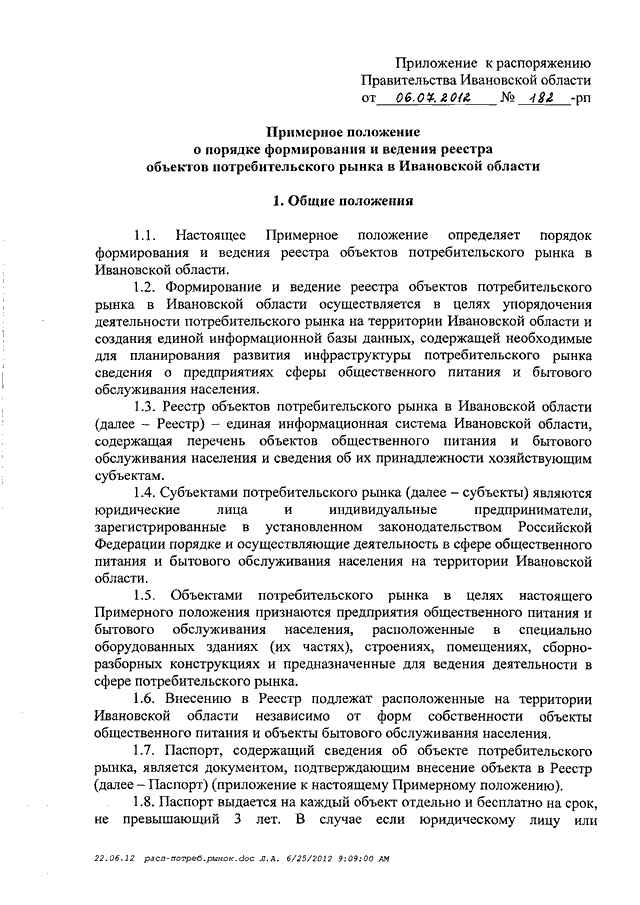 Приложение к распоряжению
Правительства Ивановской области
от 06.07.2012 № 182 -рп

Примерное положение
о порядке формирования и ведения реестра
объектов потребительского рынка в Ивановской области

1. Общие положения

1.1. Настоящее Примерное положение определяет порядок формирования и ведения реестра объектов потребительского рынка в Ивановской области.

1.2. Формирование и ведение реестра объектов потребительского рынка в Ивановской области осуществляется в целях упорядочения деятельности потребительского рынка на территории Ивановской области и создания единой информационной базы данных, содержащей необходимые для планирования развития инфраструктуры потребительского рынка сведения о предприятиях сферы общественного питания и бытового обслуживания населения.

1.3. Реестр объектов потребительского рынка в Ивановской области (далее – Реестр) – единая информационная система Ивановской области, содержащая перечень объектов общественного питания и бытового обслуживания населения и сведения об их принадлежности хозяйствующим субъектам.

1.4. Субъектами потребительского рынка (далее – субъекты) являются юридические лица и индивидуальные предприниматели, зарегистрированные в установленном законодательством Российской Федерации порядке и осуществляющие деятельность в сфере общественного питания и бытового обслуживания населения на территории Ивановской области.

1.5. Объектами потребительского рынка в целях настоящего Примерного положения признаются предприятия общественного питания и бытового обслуживания населения, расположенные в специально оборудованных зданиях (их частях), строениях, помещениях, сборно-разборных конструкциях и предназначенные для ведения деятельности в сфере потребительского рынка.

1.6. Внесению в Реестр подлежат расположенные на территории Ивановской области независимо от форм собственности объекты общественного питания и объекты бытового обслуживания населения.

1.7. Паспорт, содержащий сведения об объекте потребительского рынка, является документом, подтверждающим внесение объекта в Реестр (далее – Паспорт) (приложение к настоящему Примерному положению).

1.8. Паспорт выдается на каждый объект отдельно и бесплатно на срок, не превышающий 3 лет. В случае если юридическому лицу или

22.06.12 расп-потреб.рынок.doc Л.А. 6/25/2012 9:09:00 AM